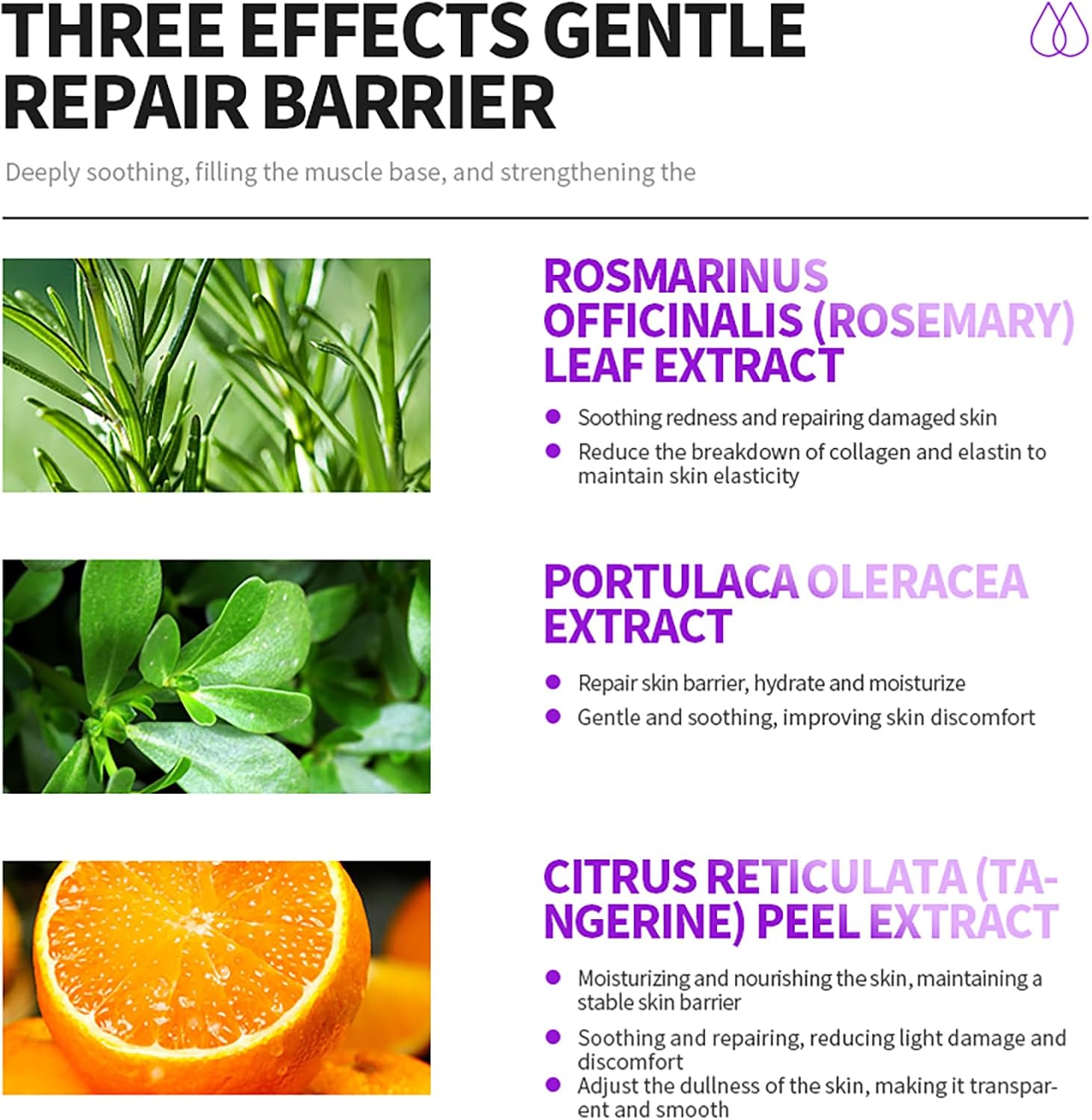 THREE EFFECTS GENTLE REPAIR BARRIER

Deeply soothing, filling the muscle base, and strengthening the

ROSMARINUS OFFICINALIS (ROSEMARY) LEAF EXTRACT

• Soothing redness and repairing damaged skin
• Reduce the breakdown of collagen and elastin to maintain skin elasticity

PORTULACA OLERACEA EXTRACT

• Repair skin barrier, hydrate and moisturize
• Gentle and soothing, improving skin discomfort

CITRUS RETICULATA (TANGERINE) PEEL EXTRACT

• Moisturizing and nourishing the skin, maintaining a stable skin barrier
• Soothing and repairing, reducing light damage and discomfort
• Adjust the dullness of the skin, making it transparent and smooth